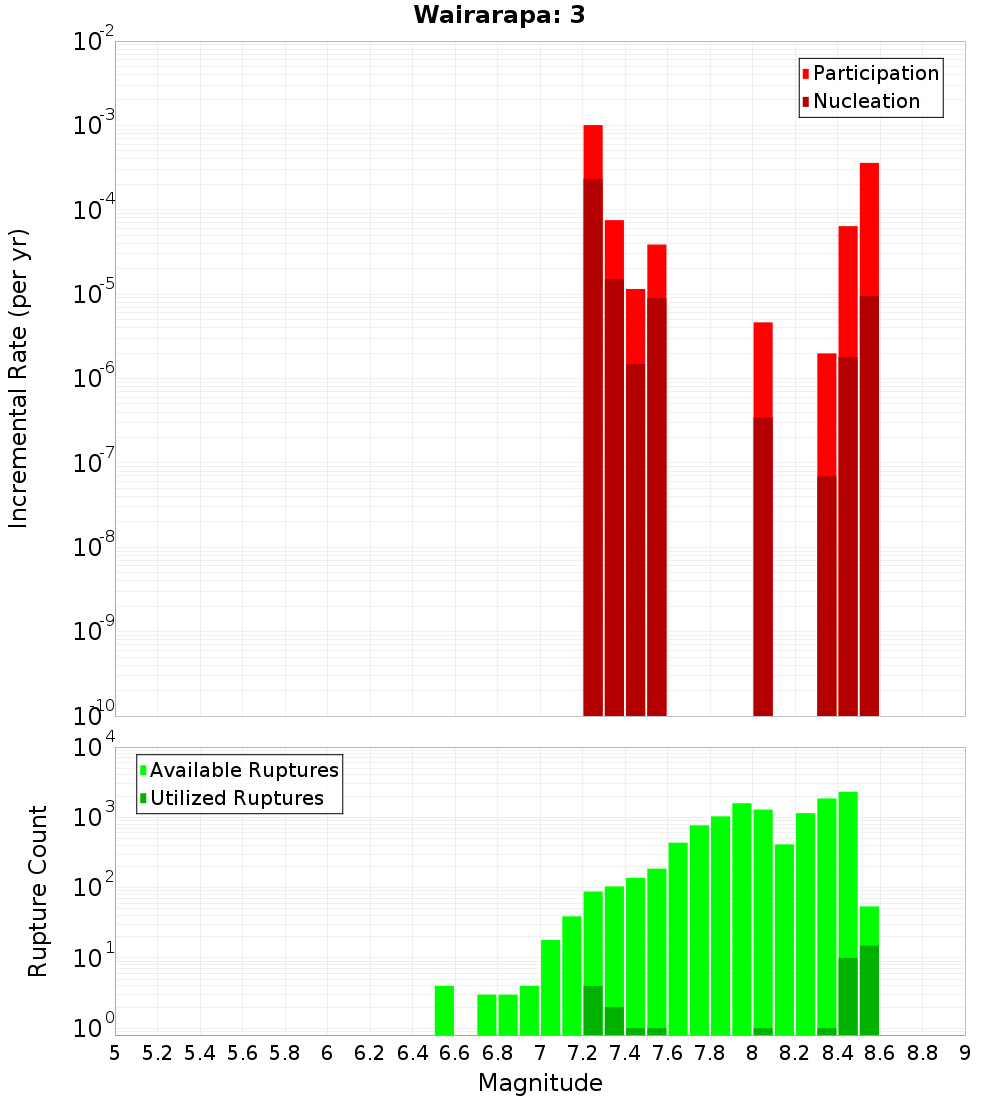 Wairarapa: 3

Participation
Nucleation

Incremental Rate (per yr)

$10^{-2}$
$10^{-3}$
$10^{-4}$
$10^{-5}$
$10^{-6}$
$10^{-7}$
$10^{-8}$
$10^{-9}$
$10^{-10}$

Available Ruptures
Utilized Ruptures

Rupture Count

$10^{4}$
$10^{3}$
$10^{2}$
$10^{1}$
$10^{0}$

5 5.2 5.4 5.6 5.8 6 6.2 6.4 6.6 6.8 7 7.2 7.4 7.6 7.8 8 8.2 8.4 8.6 8.8 9

Magnitude